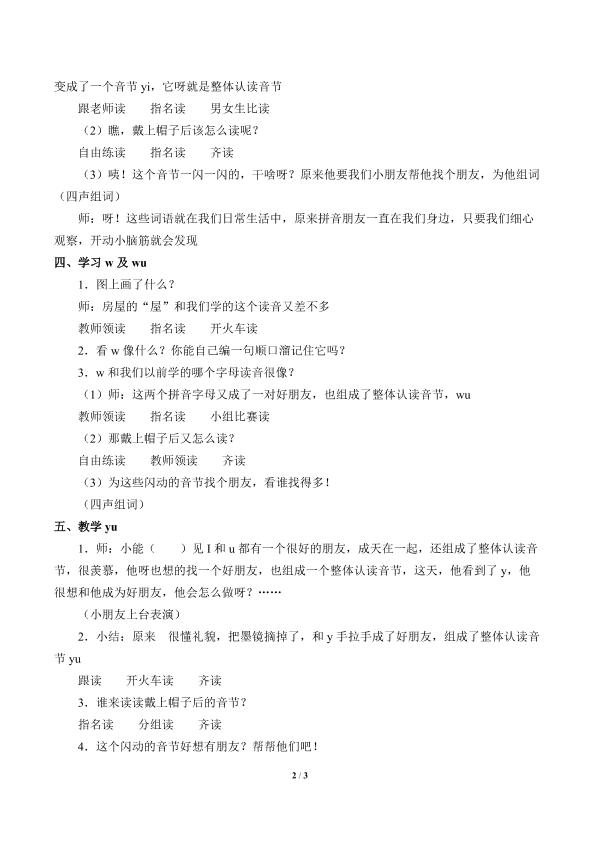 变成了一个音节yi，它呀就是整体认读音节

跟老师读　指名读　男女生比读

（2）瞧，戴上帽子后该怎么读呢？

自由练读　指名读　齐读

（3）咦！这个音节一闪一闪的，干啥呀？原来他要我们小朋友帮他找个朋友，为他组词（四声组词）

师：呀！这些词语就在我们日常生活中，原来拼音朋友一直在我们身边，只要我们细心观察，开动小脑筋就会发现

四、学习w及wu

1．图上画了什么？

师：房屋的“屋”和我们学的这个读音又差不多

教师领读　指名读　开火车读

2．看w像什么？你能自己编一句顺口溜记住它吗？

3．w和我们以前学的哪个字母读音很像？

（1）师：这两个拼音字母又成了一对好朋友，也组成了整体认读音节，wu

教师领读　指名读　小组比赛读

（2）那戴上帽子后又怎么读？

自由练读　教师领读　齐读

（3）为这些闪动的音节找个朋友，看谁找得多！

（四声组词）

五、教学yu

1．师：小能（　）见I和u都有一个很好的朋友，成天在一起，还组成了整体认读音节，很羡慕，他呀也想的找一个好朋友，也组成一个整体认读音节，这天，他看到了y，他很想和他成为好朋友，他会怎么做呀？……

（小朋友上台表演）

2．小结：原来　很懂礼貌，把墨镜摘掉了，和y手拉手成了好朋友，组成了整体认读音节yu

跟读　开火车读　齐读

3．谁来读读戴上帽子后的音节？

指名读　分组读　齐读

4．这个闪动的音节好想有朋友？帮帮他们吧！

2 / 3